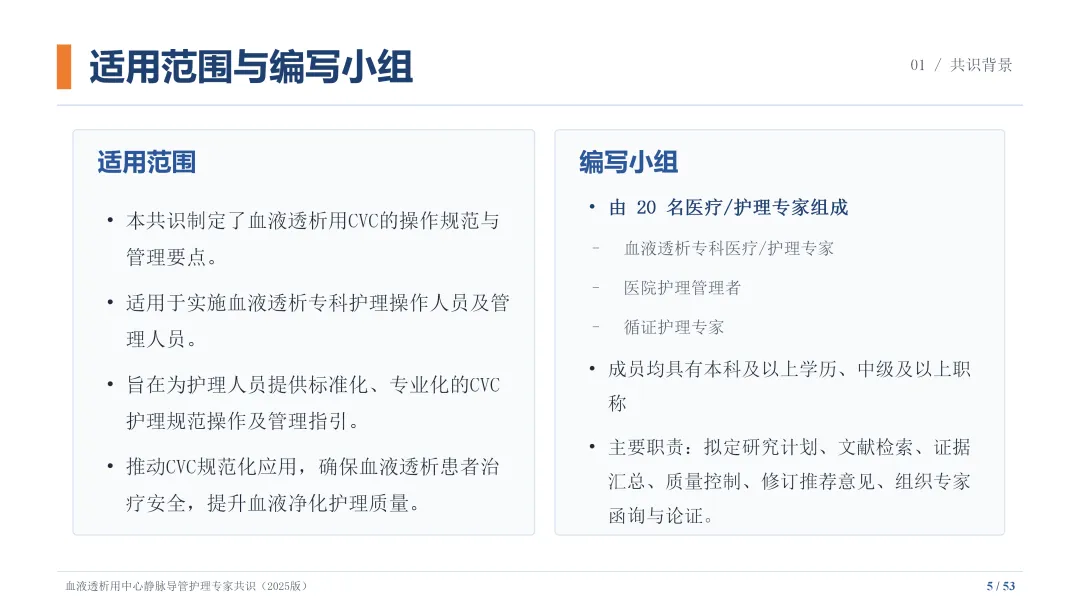 适用范围与编写小组

01 / 共识背景

适用范围

• 本共识制定了血液透析用CVC的操作规范与管理要点。

• 适用于实施血液透析专科护理操作人员及管理人员。

• 旨在为护理人员提供标准化、专业化的CVC护理规范操作及管理指引。

• 推动CVC规范化应用，确保血液透析患者治疗安全，提升血液净化护理质量。

编写小组

• 由 20 名医疗/护理专家组成

– 血液透析专科医疗/护理专家

– 医院护理管理者

– 循证护理专家

• 成员均具有本科及以上学历、中级及以上职称

• 主要职责：拟定研究计划、文献检索、证据汇总、质量控制、修订推荐意见、组织专家函询与论证。

血液透析用中心静脉导管护理专家共识（2025版）

5 / 53